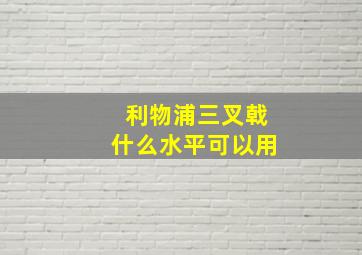 利物浦三叉戟
什么水平可以用